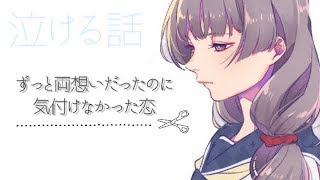 泣ける話

ずっと両想いだったのに
気付けなかった恋